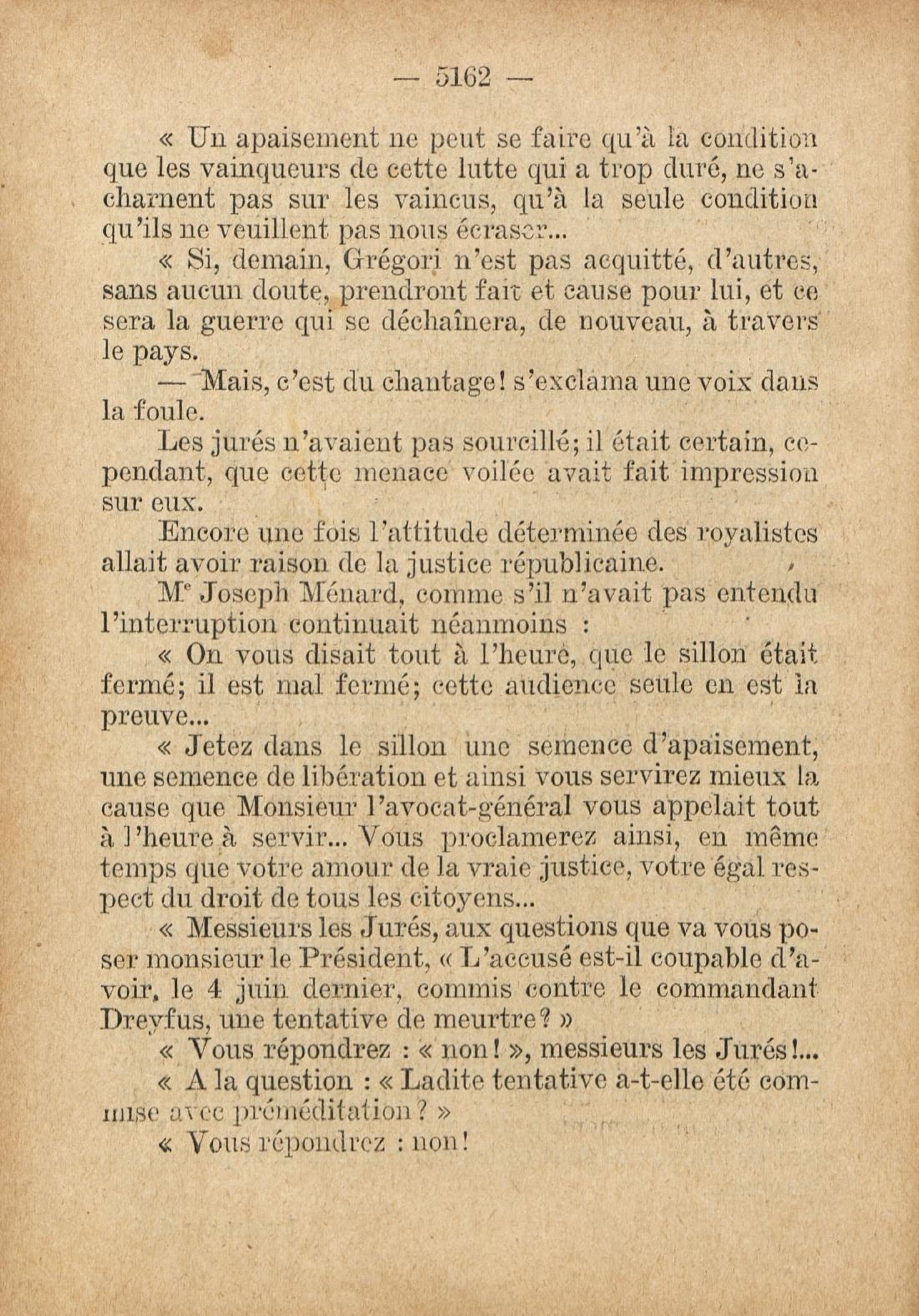 — 5162 —

« Un apaisement ne peut se faire qu'à la condition que les vainqueurs de cette lutte qui a trop duré, ne s'acharnent pas sur les vaincus, qu'à la seule condition qu'ils ne veuillent pas nous écraser...

« Si, demain, Grégori n'est pas acquitté, d'autres, sans aucun doute, prendront fait et cause pour lui, et ce sera la guerre qui se déchaînera, de nouveau, à travers le pays.

— Mais, c'est du chantage! s'exclama une voix dans la foule.

Les jurés n'avaient pas sourcillé; il était certain, cependant, que cette menace voilée avait fait impression sur eux.

Encore une fois l'attitude déterminée des royalistes allait avoir raison de la justice républicaine.

Me Joseph Ménard, comme s'il n'avait pas entendu l'interruption continuait néanmoins :

« On vous disait tout à l'heure, que le sillon était fermé; il est mal fermé; cette audience seule en est la preuve...

« Jetez dans le sillon une semence d'apaisement, une semence de libération et ainsi vous servirez mieux la cause que Monsieur l'avocat-général vous appelait tout à l'heure à servir... Vous proclamerez ainsi, en même temps que votre amour de la vraie justice, votre égal respect du droit de tous les citoyens...

« Messieurs les Jurés, aux questions que va vous poser monsieur le Président, « L'accusé est-il coupable d'avoir, le 4 juin dernier, commis contre le commandant Dreyfus, une tentative de meurtre? »

« Vous répondrez : « non! », messieurs les Jurés!...

« A la question : « Ladite tentative a-t-elle été commise avec préméditation? »

« Vous répondrez : non!